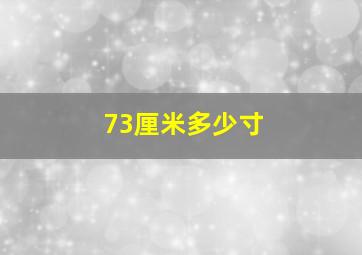 73厘米多少寸